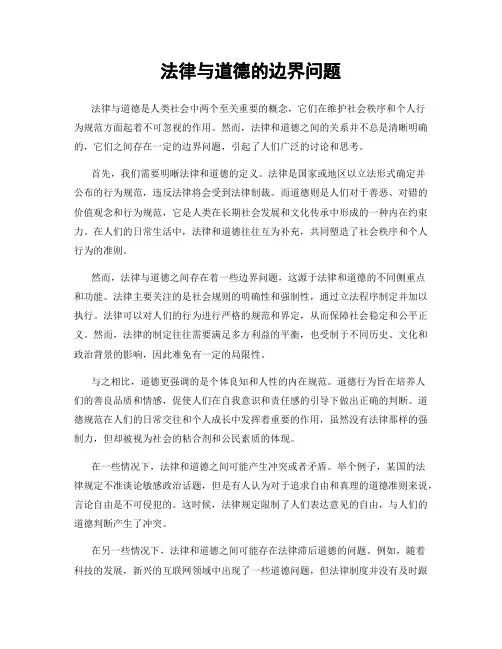 法律与道德的边界问题

法律与道德是人类社会中两个至关重要的概念，它们在维护社会秩序和个人行为规范方面起着不可忽视的作用。然而，法律和道德之间的关系并不总是清晰明确的，它们之间存在一定的边界问题，引起了人们广泛的讨论和思考。

首先，我们需要明晰法律和道德的定义。法律是国家或地区以立法形式确定并公布的行为规范，违反法律将会受到法律制裁。而道德则是人们对于善恶、对错的价值观念和行为规范，它是人类在长期社会发展和文化传承中形成的一种内在约束力。在人们的日常生活中，法律和道德往往互为补充，共同塑造了社会秩序和个人行为的准则。

然而，法律与道德之间存在着一些边界问题，这源于法律和道德的不同侧重点和功能。法律主要关注的是社会规则的明确性和强制性，通过立法程序制定并加以执行。法律可以对人们的行为进行严格的规范和界定，从而保障社会稳定和公平正义。然而，法律的制定往往需要满足多方利益的平衡，也受制于不同历史、文化和政治背景的影响，因此难免有一定的局限性。

与之相比，道德更强调的是个体良知和人性的内在规范。道德行为旨在培养人们的善良品质和情感，促使人们在自我意识和责任感的引导下做出正确的判断。道德规范在人们的日常交往和个人成长中发挥着重要的作用，虽然没有法律那样的强制力，但却被视为社会的粘合剂和公民素质的体现。

在一些情况下，法律和道德之间可能产生冲突或者矛盾。举个例子，某国的法律规定不准谈论敏感政治话题，但是有人认为对于追求自由和真理的道德准则来说，言论自由是不可侵犯的。这时候，法律规定限制了人们表达意见的自由，与人们的道德判断产生了冲突。

在另一些情况下，法律和道德之间可能存在法律滞后道德的问题。例如，随着科技的发展，新兴的互联网领域中出现了一些道德问题，但法律制度并没有及时跟